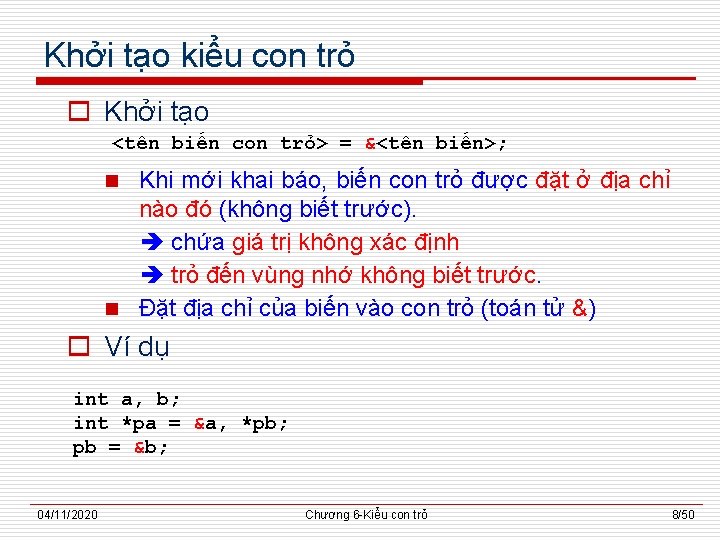 Khởi tạo kiểu con trỏ

Khởi tạo

<tên biến con trỏ> = &<tên biến>;

Khi mới khai báo, biến con trỏ được đặt ở địa chỉ nào đó (không biết trước).

➔ chứa giá trị không xác định

➔ trỏ đến vùng nhớ không biết trước.

Đặt địa chỉ của biến vào con trỏ (toán tử &)

Ví dụ

int a, b;
int *pa = &a, *pb;
pb = &b;

04/11/2020

Chương 6-Kiểu con trỏ

8/50